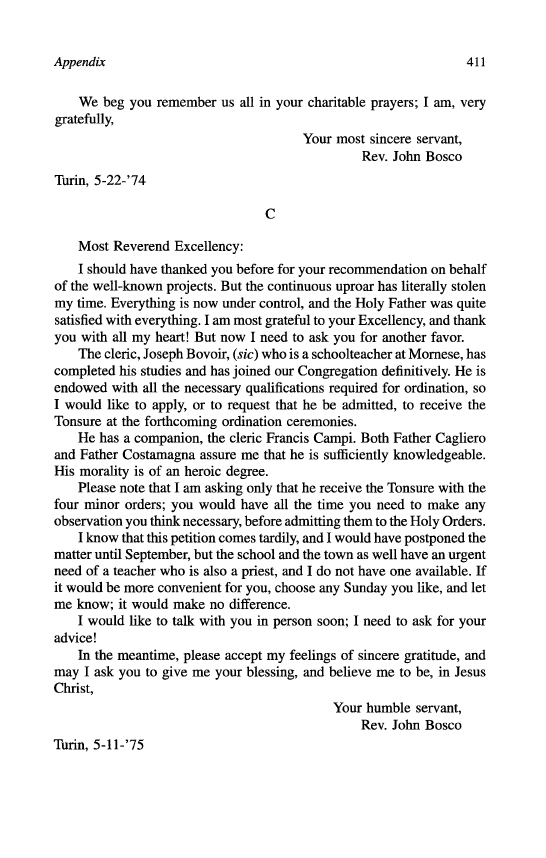 Appendix 411

We beg you remember us all in your charitable prayers; I am, very gratefully,

Your most sincere servant,
Rev. John Bosco

Turin, 5-22-'74

C

Most Reverend Excellency:

I should have thanked you before for your recommendation on behalf of the well-known projects. But the continuous uproar has literally stolen my time. Everything is now under control, and the Holy Father was quite satisfied with everything. I am most grateful to your Excellency, and thank you with all my heart! But now I need to ask you for another favor.

The cleric, Joseph Bovoir, (sic) who is a schoolteacher at Mornese, has completed his studies and has joined our Congregation definitively. He is endowed with all the necessary qualifications required for ordination, so I would like to apply, or to request that he be admitted, to receive the Tonsure at the forthcoming ordination ceremonies.

He has a companion, the cleric Francis Campi. Both Father Cagliero and Father Costamagna assure me that he is sufficiently knowledgeable. His morality is of an heroic degree.

Please note that I am asking only that he receive the Tonsure with the four minor orders; you would have all the time you need to make any observation you think necessary, before admitting them to the Holy Orders.

I know that this petition comes tardily, and I would have postponed the matter until September, but the school and the town as well have an urgent need of a teacher who is also a priest, and I do not have one available. If it would be more convenient for you, choose any Sunday you like, and let me know; it would make no difference.

I would like to talk with you in person soon; I need to ask for your advice!

In the meantime, please accept my feelings of sincere gratitude, and may I ask you to give me your blessing, and believe me to be, in Jesus Christ,

Your humble servant,
Rev. John Bosco

Turin, 5-11-'75